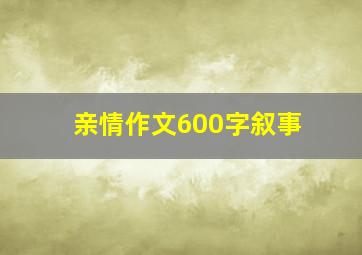 亲情作文600字叙事